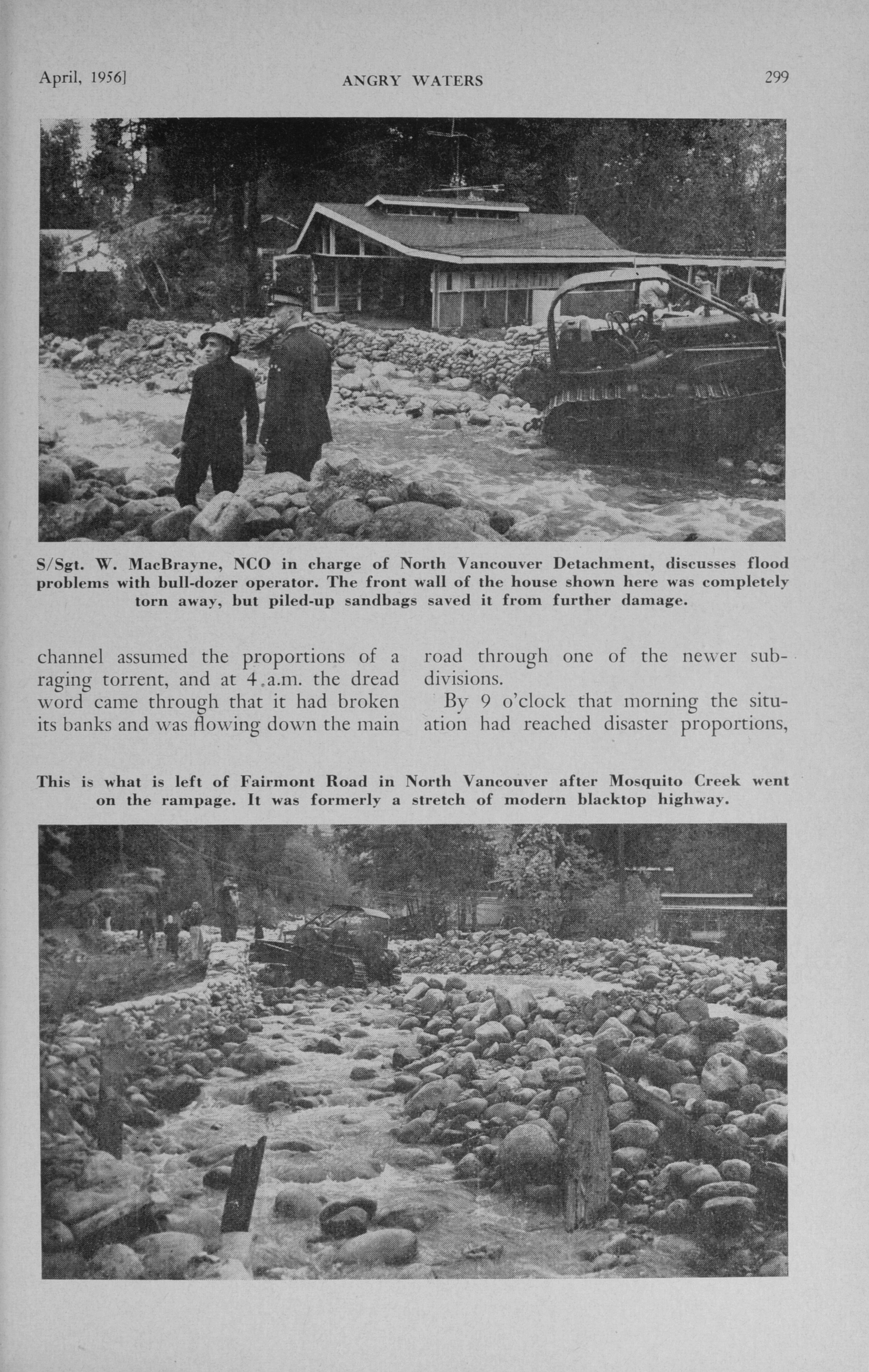 April, 1956] ANGRY WATERS 299

S/Sgt. W. MacBrayne, NCO in charge of North Vancouver Detachment, discusses flood problems with bull-dozer operator. The front wall of the house shown here was completely torn away, but piled-up sandbags saved it from further damage.

channel assumed the proportions of a raging torrent, and at 4 a.m. the dread word came through that it had broken its banks and was flowing down the main road through one of the newer subdivisions.

By 9 o'clock that morning the situation had reached disaster proportions,

This is what is left of Fairmont Road in North Vancouver after Mosquito Creek went on the rampage. It was formerly a stretch of modern blacktop highway.